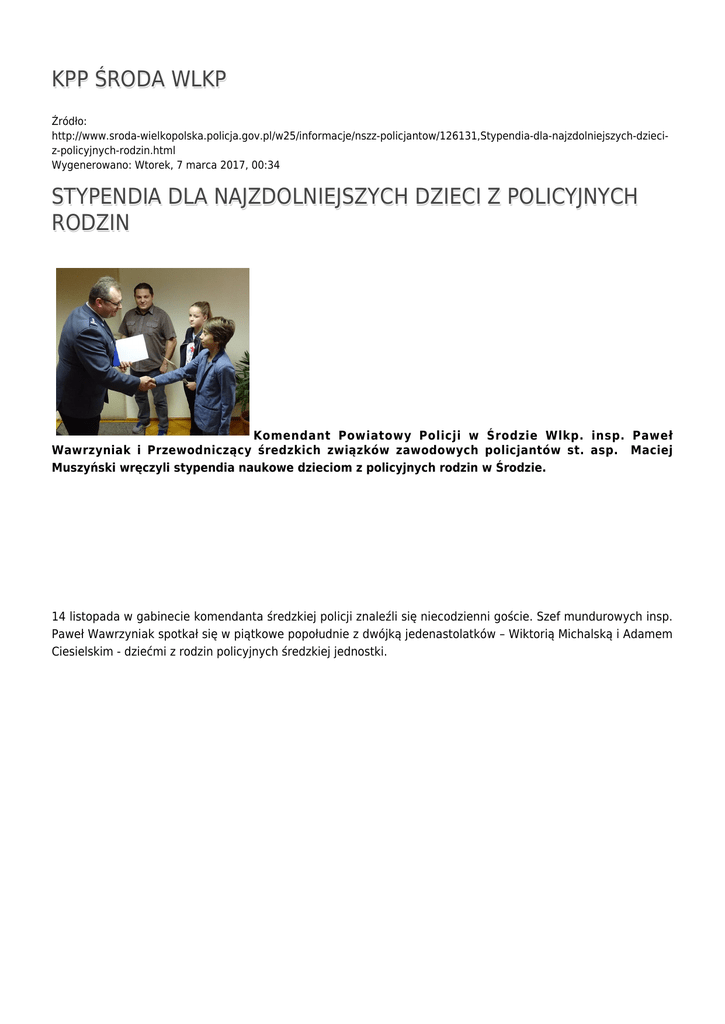 KPP ŚRODA WLKP

Źródło:
http://www.sroda-wielkopolska.policja.gov.pl/w25/informacje/nszz-policjantow/126131,Stypendia-dla-najzdolniejszych-dzieci-z-policyjnych-rodzin.html
Wygenerowano: Wtorek, 7 marca 2017, 00:34

STYPENDIA DLA NAJZDOLNIEJSZYCH DZIECI Z POLICYJNYCH RODZIN

Komendant Powiatowy Policji w Środzie Wlkp. insp. Paweł Wawrzyniak i Przewodniczący średzkich związków zawodowych policjantów st. asp. Maciej Muszyński wręczyli stypendia naukowe dzieciom z policyjnych rodzin w Środzie.

14 listopada w gabinecie komendanta średzkiej policji znaleźli się niecodzienni goście. Szef mundurowych insp. Paweł Wawrzyniak spotkał się w piątkowe popołudnie z dwójką jedenastolatków – Wiktorią Michalską i Adamem Ciesielskim - dziećmi z rodzin policyjnych średzkiej jednostki.